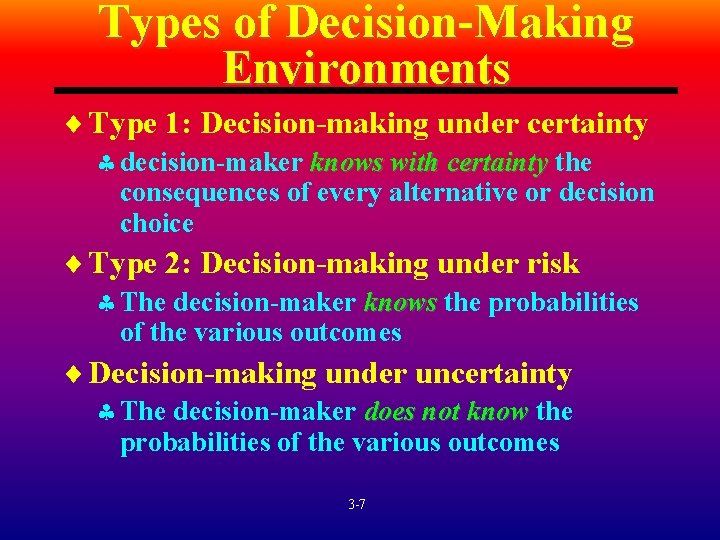 Types of Decision-Making Environments

♦ Type 1: Decision-making under certainty

♣ decision-maker knows with certainty the consequences of every alternative or decision choice

♦ Type 2: Decision-making under risk

♣ The decision-maker knows the probabilities of the various outcomes

♦ Decision-making under uncertainty

♣ The decision-maker does not know the probabilities of the various outcomes

3-7